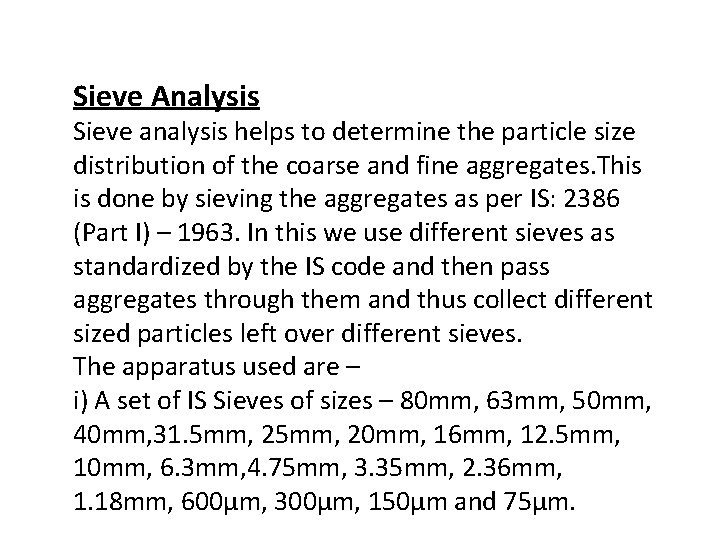 Sieve Analysis

Sieve analysis helps to determine the particle size distribution of the coarse and fine aggregates.This is done by sieving the aggregates as per IS: 2386 (Part I) – 1963. In this we use different sieves as standardized by the IS code and then pass aggregates through them and thus collect different sized particles left over different sieves.

The apparatus used are –

i) A set of IS Sieves of sizes – 80mm, 63mm, 50mm, 40mm,31.5mm, 25mm, 20mm, 16mm, 12.5mm, 10mm, 6.3mm,4.75mm, 3.35mm, 2.36mm, 1.18mm, 600µm, 300µm, 150µm and 75µm.